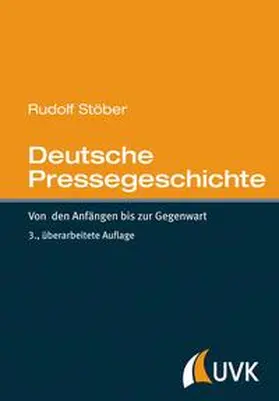 Rudolf Stöber

Deutsche Pressegeschichte

Von den Anfängen bis zur Gegenwart

3., überarbeitete Auflage

UVK